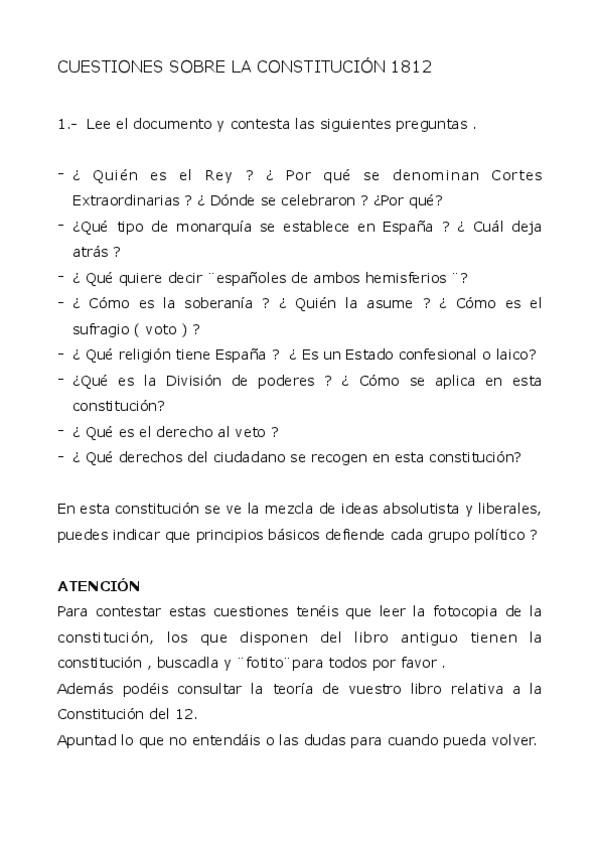 CUESTIONES SOBRE LA CONSTITUCIÓN 1812

1.- Lee el documento y contesta las siguientes preguntas .

- ¿ Quién es el Rey ? ¿ Por qué se denominan Cortes Extraordinarias ? ¿ Dónde se celebraron ? ¿Por qué?
- ¿Qué tipo de monarquía se establece en España ? ¿ Cuál deja atrás ?
- ¿ Qué quiere decir ¨españoles de ambos hemisferios ¨?
- ¿ Cómo es la soberanía ? ¿ Quién la asume ? ¿ Cómo es el sufragio ( voto ) ?
- ¿ Qué religión tiene España ? ¿ Es un Estado confesional o laico?
- ¿Qué es la División de poderes ? ¿ Cómo se aplica en esta constitución?
- ¿ Qué es el derecho al veto ?
- ¿ Qué derechos del ciudadano se recogen en esta constitución?

En esta constitución se ve la mezcla de ideas absolutista y liberales, puedes indicar que principios básicos defiende cada grupo político ?

ATENCIÓN
Para contestar estas cuestiones tenéis que leer la fotocopia de la constitución, los que disponen del libro antiguo tienen la constitución , buscadla y ¨fotito¨para todos por favor .
Además podéis consultar la teoría de vuestro libro relativa a la Constitución del 12.
Apuntad lo que no entendáis o las dudas para cuando pueda volver.